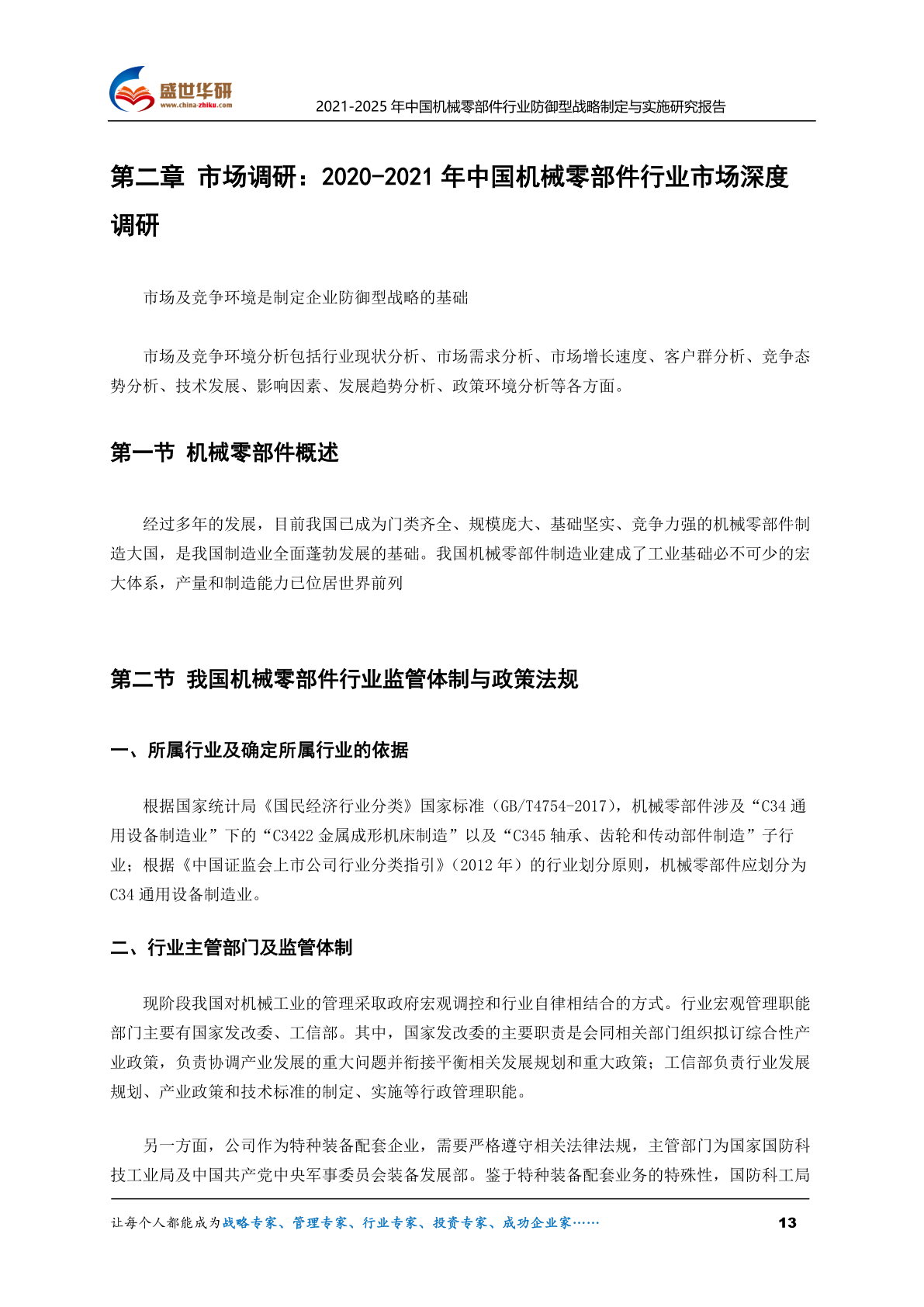 盛世华研
www.china-zhiku.com

2021-2025 年中国机械零部件行业防御型战略制定与实施研究报告

第二章 市场调研：2020-2021 年中国机械零部件行业市场深度调研

市场及竞争环境是制定企业防御型战略的基础

市场及竞争环境分析包括行业现状分析、市场需求分析、市场增长速度、客户群分析、竞争态势分析、技术发展、影响因素、发展趋势分析、政策环境分析等各方面。

第一节 机械零部件概述

经过多年的发展，目前我国已成为门类齐全、规模庞大、基础坚实、竞争力强的机械零部件制造大国，是我国制造业全面蓬勃发展的基础。我国机械零部件制造业建成了工业基础必不可少的宏大体系，产量和制造能力已位居世界前列

第二节 我国机械零部件行业监管体制与政策法规

一、所属行业及确定所属行业的依据

根据国家统计局《国民经济行业分类》国家标准（GB/T4754-2017），机械零部件涉及“C34 通用设备制造业”下的“C3422 金属成形机床制造”以及“C345 轴承、齿轮和传动部件制造”子行业；根据《中国证监会上市公司行业分类指引》（2012 年）的行业划分原则，机械零部件应划分为 C34 通用设备制造业。

二、行业主管部门及监管体制

现阶段我国对机械工业的管理采取政府宏观调控和行业自律相结合的方式。行业宏观管理职能部门主要有国家发改委、工信部。其中，国家发改委的主要职责是会同相关部门组织拟订综合性产业政策，负责协调产业发展的重大问题并衔接平衡相关发展规划和重大政策；工信部负责行业发展规划、产业政策和技术标准的制定、实施等行政管理职能。

另一方面，公司作为特种装备配套企业，需要严格遵守相关法律法规，主管部门为国家国防科技工业局及中国共产党中央军事委员会装备发展部。鉴于特种装备配套业务的特殊性，国防科工局

让每个人都能成为战略专家、管理专家、行业专家、投资专家、成功企业家……

13